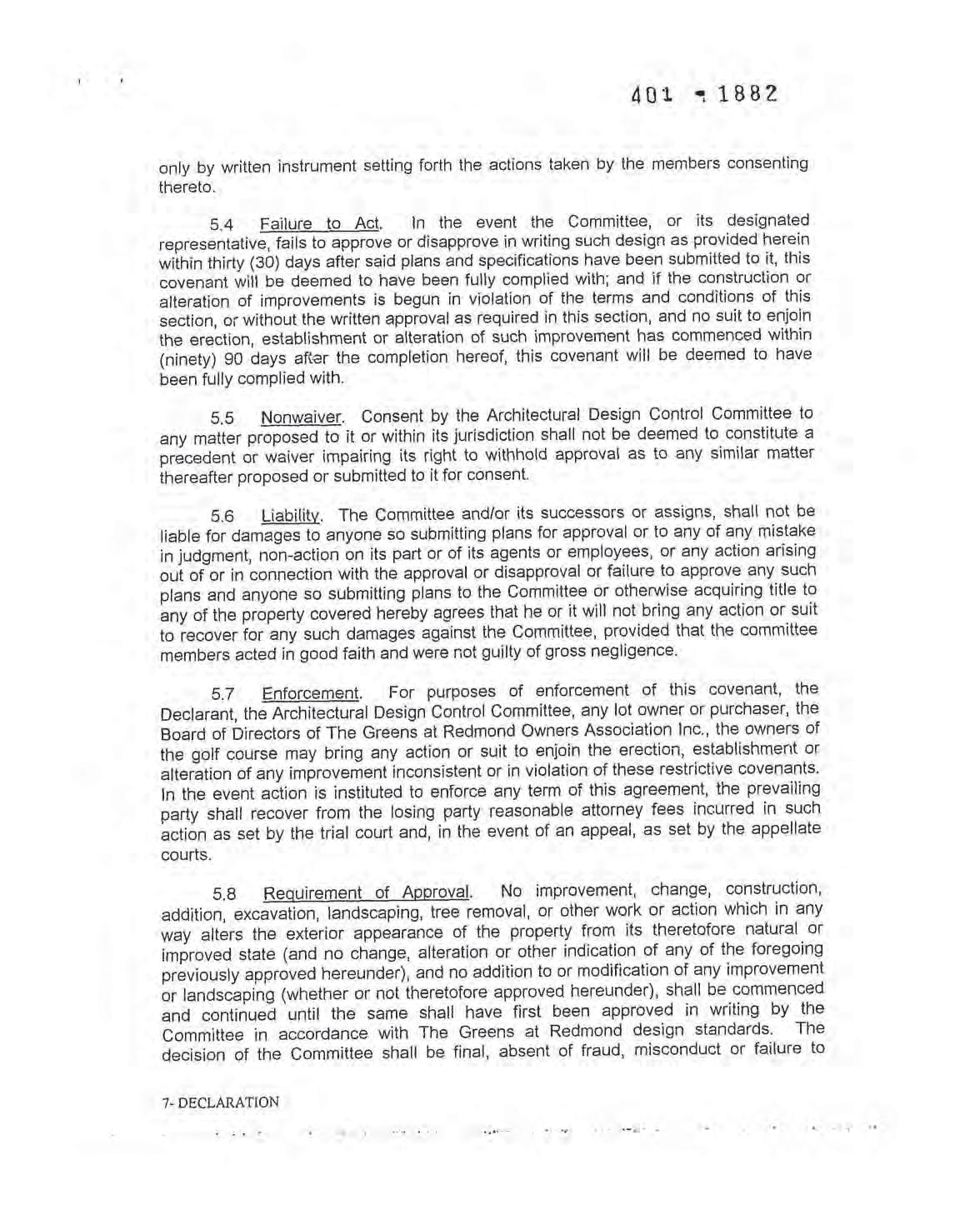 401 - 1882

only by written instrument setting forth the actions taken by the members consenting thereto.

5.4 Failure to Act. In the event the Committee, or its designated representative, fails to approve or disapprove in writing such design as provided herein within thirty (30) days after said plans and specifications have been submitted to it, this covenant will be deemed to have been fully complied with; and if the construction or alteration of improvements is begun in violation of the terms and conditions of this section, or without the written approval as required in this section, and no suit to enjoin the erection, establishment or alteration of such improvement has commenced within (ninety) 90 days after the completion hereof, this covenant will be deemed to have been fully complied with.

5.5 Nonwaiver. Consent by the Architectural Design Control Committee to any matter proposed to it or within its jurisdiction shall not be deemed to constitute a precedent or waiver impairing its right to withhold approval as to any similar matter thereafter proposed or submitted to it for consent.

5.6 Liability. The Committee and/or its successors or assigns, shall not be liable for damages to anyone so submitting plans for approval or to any of any mistake in judgment, non-action on its part or of its agents or employees, or any action arising out of or in connection with the approval or disapproval or failure to approve any such plans and anyone so submitting plans to the Committee or otherwise acquiring title to any of the property covered hereby agrees that he or it will not bring any action or suit to recover for any such damages against the Committee, provided that the committee members acted in good faith and were not guilty of gross negligence.

5.7 Enforcement. For purposes of enforcement of this covenant, the Declarant, the Architectural Design Control Committee, any lot owner or purchaser, the Board of Directors of The Greens at Redmond Owners Association Inc., the owners of the golf course may bring any action or suit to enjoin the erection, establishment or alteration of any improvement inconsistent or in violation of these restrictive covenants. In the event action is instituted to enforce any term of this agreement, the prevailing party shall recover from the losing party reasonable attorney fees incurred in such action as set by the trial court and, in the event of an appeal, as set by the appellate courts.

5.8 Requirement of Approval. No improvement, change, construction, addition, excavation, landscaping, tree removal, or other work or action which in any way alters the exterior appearance of the property from its theretofore natural or improved state (and no change, alteration or other indication of any of the foregoing previously approved hereunder), and no addition to or modification of any improvement or landscaping (whether or not theretofore approved hereunder), shall be commenced and continued until the same shall have first been approved in writing by the Committee in accordance with The Greens at Redmond design standards. The decision of the Committee shall be final, absent of fraud, misconduct or failure to

7- DECLARATION